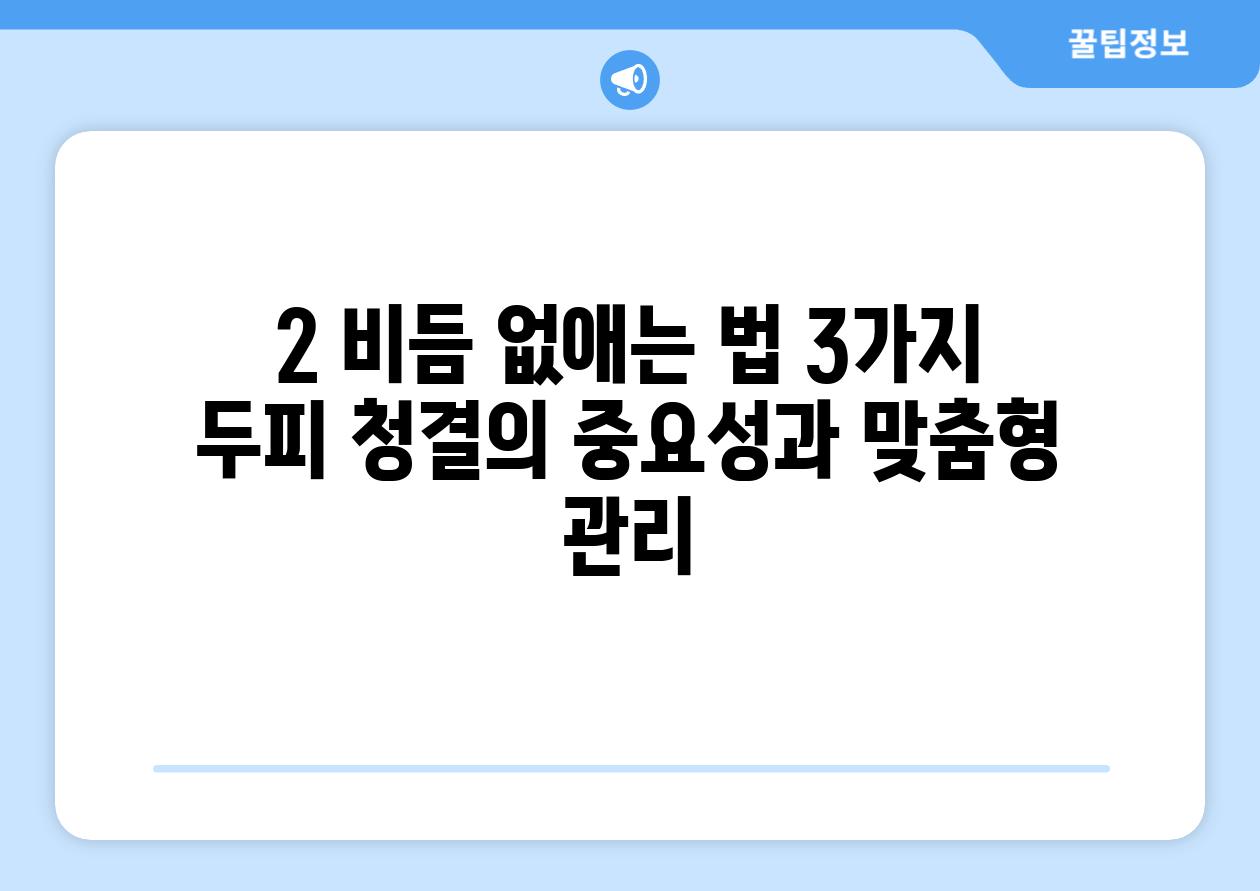 꿀팁정보

2 비듬 없애는 법 3가지 두피 청결의 중요성과 맞춤형 관리